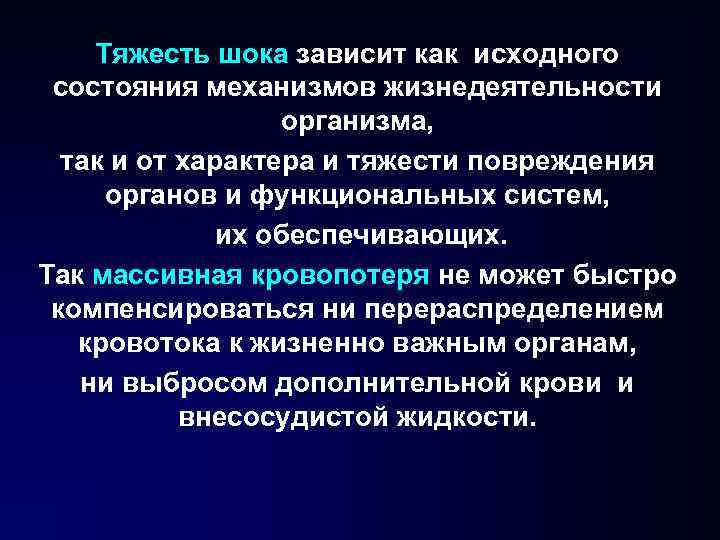 Тяжесть шока зависит как исходного состояния механизмов жизнедеятельности организма,

так и от характера и тяжести повреждения органов и функциональных систем, их обеспечивающих.

Так массивная кровопотеря не может быстро компенсироваться ни перераспределением кровотока к жизненно важным органам, ни выбросом дополнительной крови и внесосудистой жидкости.